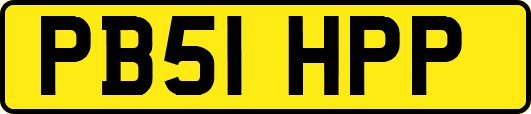 PB51 HPP